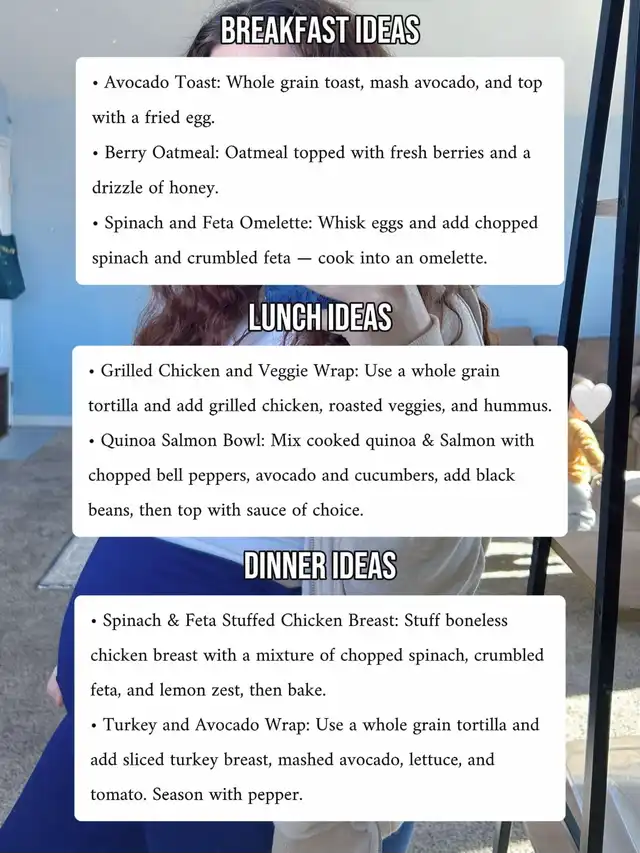 BREAKFAST IDEAS

• Avocado Toast: Whole grain toast, mash avocado, and top with a fried egg.
• Berry Oatmeal: Oatmeal topped with fresh berries and a drizzle of honey.
• Spinach and Feta Omelette: Whisk eggs and add chopped spinach and crumbled feta — cook into an omelette.

LUNCH IDEAS

• Grilled Chicken and Veggie Wrap: Use a whole grain tortilla and add grilled chicken, roasted veggies, and hummus.
• Quinoa Salmon Bowl: Mix cooked quinoa & Salmon with chopped bell peppers, avocado and cucumbers, add black beans, then top with sauce of choice.

DINNER IDEAS

• Spinach & Feta Stuffed Chicken Breast: Stuff boneless chicken breast with a mixture of chopped spinach, crumbled feta, and lemon zest, then bake.
• Turkey and Avocado Wrap: Use a whole grain tortilla and add sliced turkey breast, mashed avocado, lettuce, and tomato. Season with pepper.